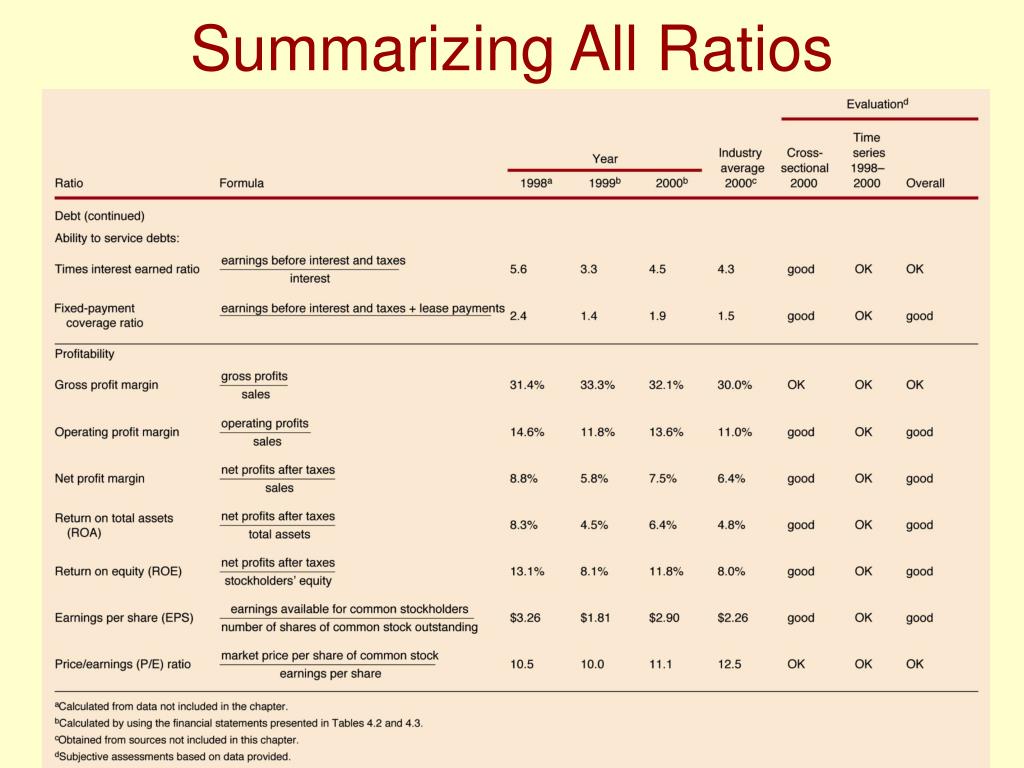 Summarizing All Ratios

| Ratio | Formula | Year 1998$^a$ | Year 1999$^b$ | Year 2000$^b$ | Industry average 2000$^c$ | Evaluation$^d$ Cross-sectional 2000 | Evaluation$^d$ Time series 1998–2000 | Evaluation$^d$ Overall |
|---|---|---|---|---|---|---|---|---|
| Debt (continued) | | | | | | | | |
| Ability to service debts: | | | | | | | | |
| Times interest earned ratio | $\frac{\text{earnings before interest and taxes}}{\text{interest}}$ | 5.6 | 3.3 | 4.5 | 4.3 | good | OK | OK |
| Fixed-payment coverage ratio | earnings before interest and taxes + lease payments | 2.4 | 1.4 | 1.9 | 1.5 | good | OK | good |
| Profitability | | | | | | | | |
| Gross profit margin | $\frac{\text{gross profits}}{\text{sales}}$ | 31.4% | 33.3% | 32.1% | 30.0% | OK | OK | OK |
| Operating profit margin | $\frac{\text{operating profits}}{\text{sales}}$ | 14.6% | 11.8% | 13.6% | 11.0% | good | OK | good |
| Net profit margin | $\frac{\text{net profits after taxes}}{\text{sales}}$ | 8.8% | 5.8% | 7.5% | 6.4% | good | OK | good |
| Return on total assets (ROA) | $\frac{\text{net profits after taxes}}{\text{total assets}}$ | 8.3% | 4.5% | 6.4% | 4.8% | good | OK | good |
| Return on equity (ROE) | $\frac{\text{net profits after taxes}}{\text{stockholders' equity}}$ | 13.1% | 8.1% | 11.8% | 8.0% | good | OK | good |
| Earnings per share (EPS) | $\frac{\text{earnings available for common stockholders}}{\text{number of shares of common stock outstanding}}$ | \$3.26 | \$1.81 | \$2.90 | \$2.26 | good | OK | good |
| Price/earnings (P/E) ratio | $\frac{\text{market price per share of common stock}}{\text{earnings per share}}$ | 10.5 | 10.0 | 11.1 | 12.5 | OK | OK | OK |

$^a$Calculated from data not included in the chapter.
$^b$Calculated by using the financial statements presented in Tables 4.2 and 4.3.
$^c$Obtained from sources not included in this chapter.
$^d$Subjective assessments based on data provided.